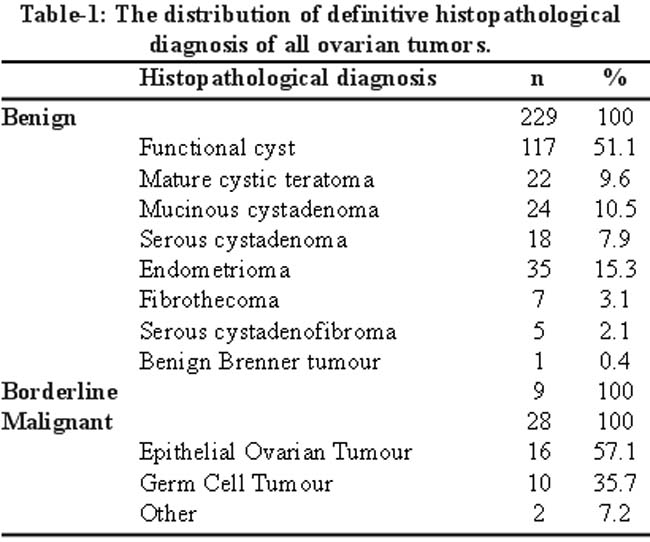 Table-1: The distribution of definitive histopathological diagnosis of all ovarian tumors.

| | Histopathological diagnosis | n | % |
|---|---|---|---|
| Benign | | 229 | 100 |
| | Functional cyst | 117 | 51.1 |
| | Mature cystic teratoma | 22 | 9.6 |
| | Mucinous cystadenoma | 24 | 10.5 |
| | Serous cystadenoma | 18 | 7.9 |
| | Endometrioma | 35 | 15.3 |
| | Fibrothecoma | 7 | 3.1 |
| | Serous cystadenofibroma | 5 | 2.1 |
| | Benign Brenner tumour | 1 | 0.4 |
| Borderline | | 9 | 100 |
| Malignant | | 28 | 100 |
| | Epithelial Ovarian Tumour | 16 | 57.1 |
| | Germ Cell Tumour | 10 | 35.7 |
| | Other | 2 | 7.2 |